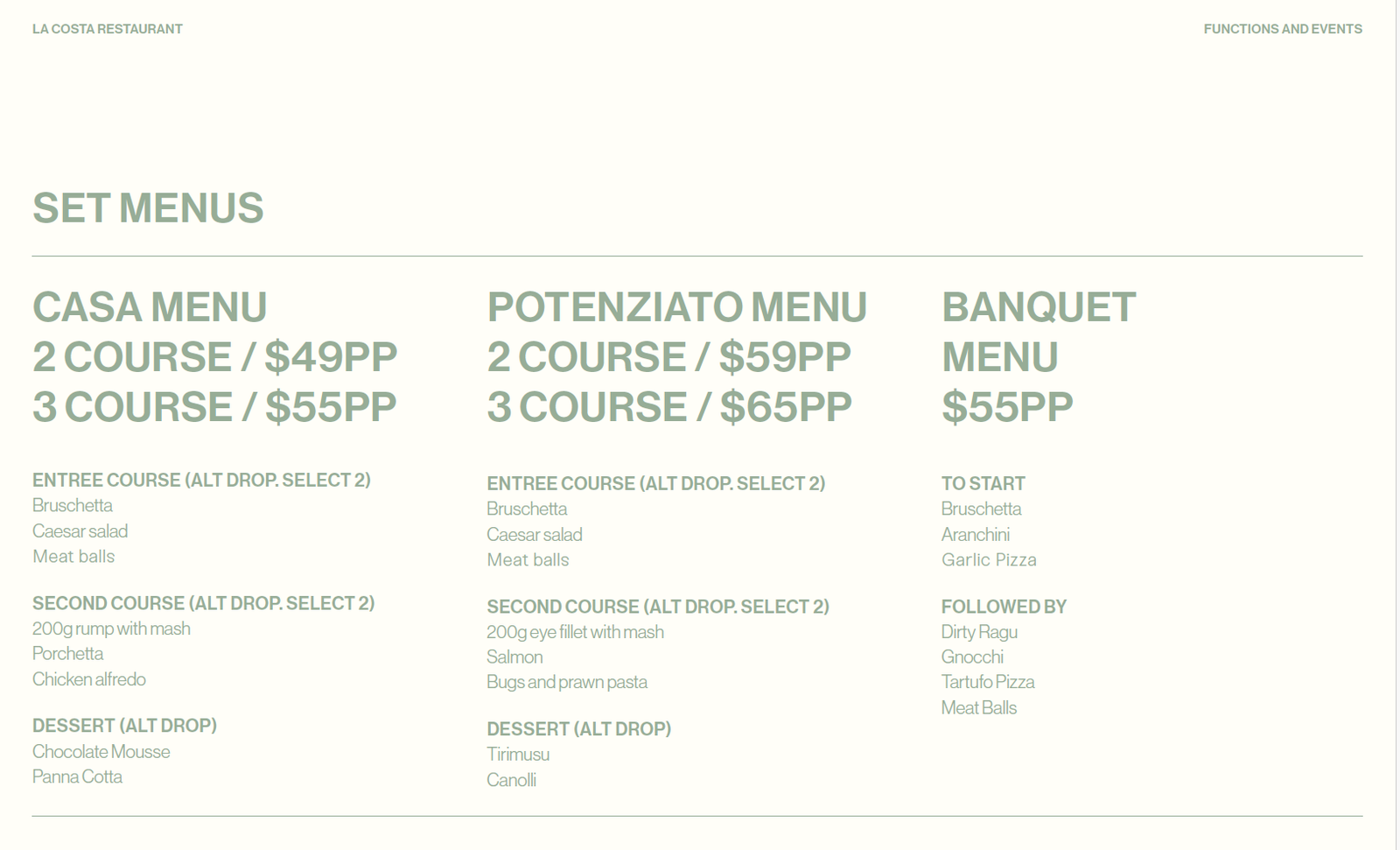 LA COSTA RESTAURANT

FUNCTIONS AND EVENTS

SET MENUS

CASA MENU
2 COURSE / $49PP
3 COURSE / $55PP

ENTREE COURSE (ALT DROP. SELECT 2)
Bruschetta
Caesar salad
Meat balls

SECOND COURSE (ALT DROP. SELECT 2)
200g rump with mash
Porchetta
Chicken alfredo

DESSERT (ALT DROP)
Chocolate Mousse
Panna Cotta

POTENZIATO MENU
2 COURSE / $59PP
3 COURSE / $65PP

ENTREE COURSE (ALT DROP. SELECT 2)
Bruschetta
Caesar salad
Meat balls

SECOND COURSE (ALT DROP. SELECT 2)
200g eye fillet with mash
Salmon
Bugs and prawn pasta

DESSERT (ALT DROP)
Tirimusu
Canolli

BANQUET
MENU
$55PP

TO START
Bruschetta
Aranchini
Garlic Pizza

FOLLOWED BY
Dirty Ragu
Gnocchi
Tartufo Pizza
Meat Balls